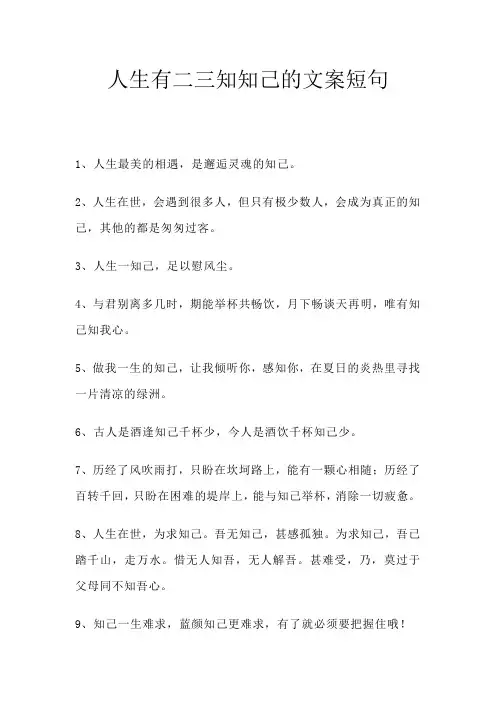 人生有二三知知己的文案短句

1、人生最美的相遇，是邂逅灵魂的知己。

2、人生在世，会遇到很多人，但只有极少数人，会成为真正的知己，其他的都是匆匆过客。

3、人生一知己，足以慰风尘。

4、与君别离多几时，期能举杯共畅饮，月下畅谈天再明，唯有知己知我心。

5、做我一生的知己，让我倾听你，感知你，在夏日的炎热里寻找一片清凉的绿洲。

6、古人是酒逢知己千杯少，今人是酒饮千杯知己少。

7、历经了风吹雨打，只盼在坎坷路上，能有一颗心相随；历经了百转千回，只盼在困难的堤岸上，能与知己举杯，消除一切疲惫。

8、人生在世，为求知己。吾无知己，甚感孤独。为求知己，吾已踏千山，走万水。惜无人知吾，无人解吾。甚难受，乃，莫过于父母同不知吾心。

9、知己一生难求，蓝颜知己更难求，有了就必须要把握住哦！